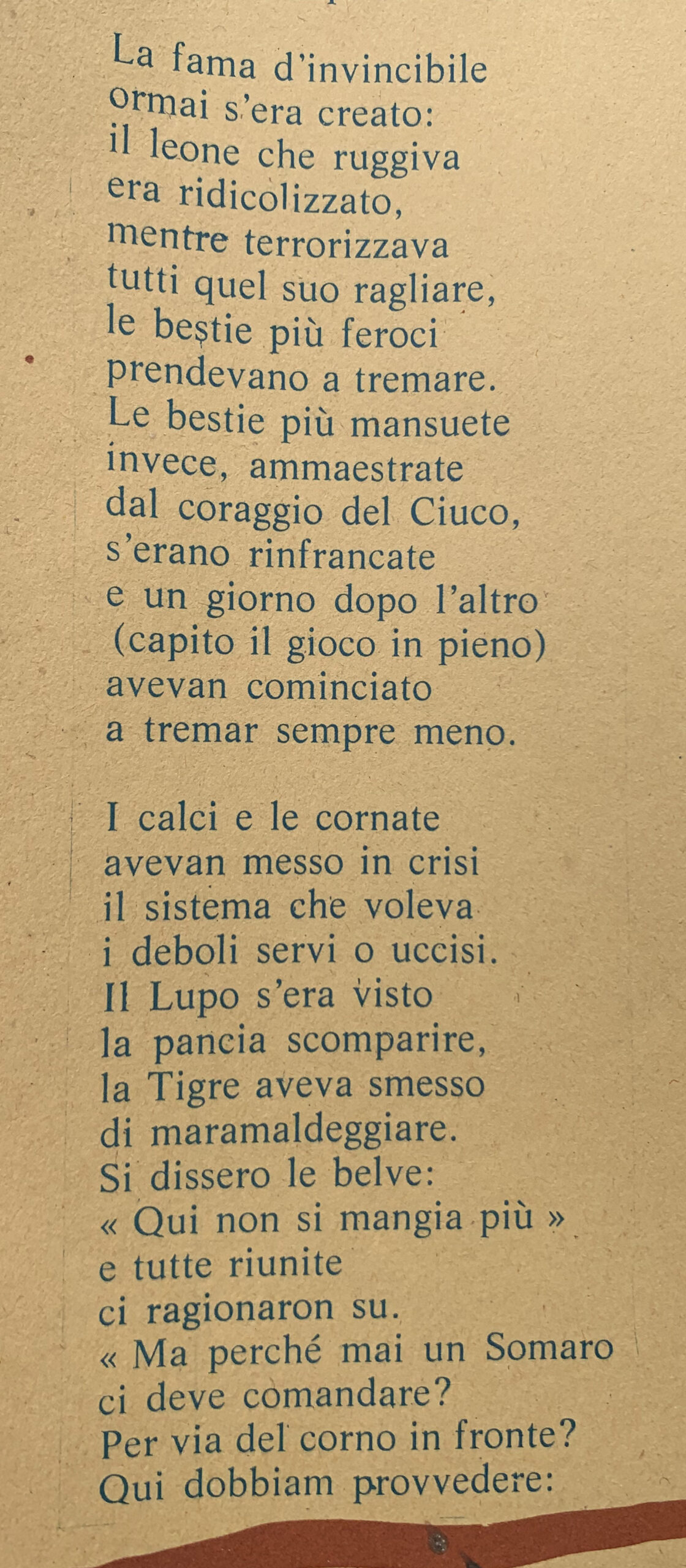 La fama d'invincibile
ormai s'era creato:
il leone che ruggiva
era ridicolizzato,
mentre terrorizzava
tutti quel suo ragliare,
le bestie più feroci
prendevano a tremare.
Le bestie più mansuete
invece, ammaestrate
dal coraggio del Ciuco,
s'erano rinfrancate
e un giorno dopo l'altro
(capito il gioco in pieno)
avevan cominciato
a tremar sempre meno.

I calci e le cornate
avevan messo in crisi
il sistema che voleva
i deboli servi o uccisi.
Il Lupo s'era visto
la pancia scomparire,
la Tigre aveva smesso
di maramaldeggiare.
Si dissero le belve:
« Qui non si mangia più »
e tutte riunite
ci ragionaron su.
« Ma perché mai un Somaro
ci deve comandare?
Per via del corno in fronte?
Qui dobbiam provvedere: